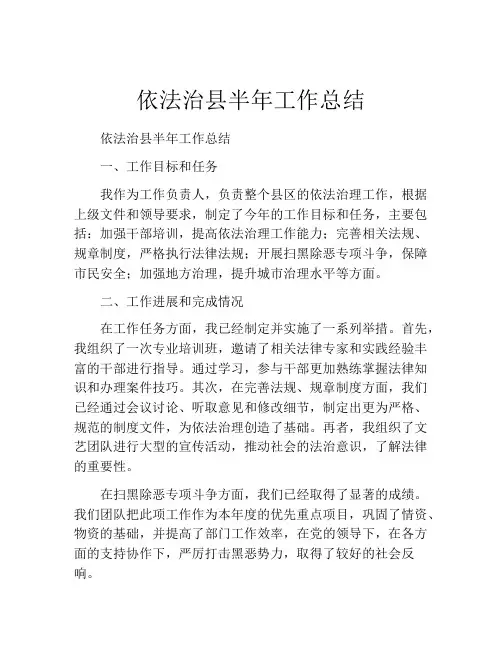 依法治县半年工作总结

依法治县半年工作总结

一、工作目标和任务

我作为工作负责人，负责整个县区的依法治理工作，根据上级文件和领导要求，制定了今年的工作目标和任务，主要包括：加强干部培训，提高依法治理工作能力；完善相关法规、规章制度，严格执行法律法规；开展扫黑除恶专项斗争，保障市民安全；加强地方治理，提升城市治理水平等方面。

二、工作进展和完成情况

在工作任务方面，我已经制定并实施了一系列举措。首先，我组织了一次专业培训班，邀请了相关法律专家和实践经验丰富的干部进行指导。通过学习，参与干部更加熟练掌握法律知识和办理案件技巧。其次，在完善法规、规章制度方面，我们已经通过会议讨论、听取意见和修改细节，制定出更为严格、规范的制度文件，为依法治理创造了基础。再者，我组织了文艺团队进行大型的宣传活动，推动社会的法治意识，了解法律的重要性。

在扫黑除恶专项斗争方面，我们已经取得了显著的成绩。我们团队把此项工作作为本年度的优先重点项目，巩固了情资、物资的基础，并提高了部门工作效率，在党的领导下，在各方面的支持协作下，严厉打击黑恶势力，取得了较好的社会反响。